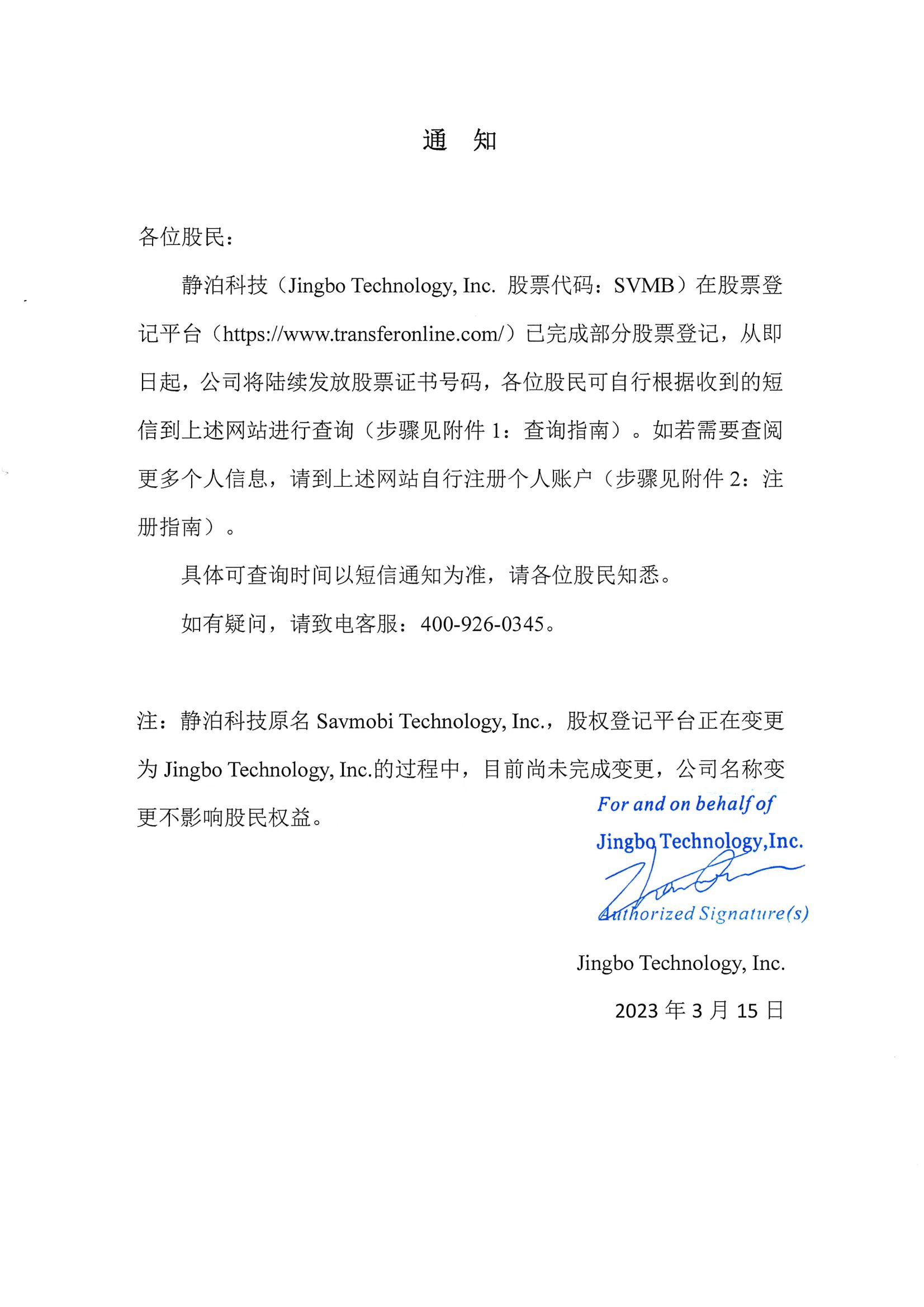 通　知

各位股民：

静泊科技（Jingbo Technology, Inc. 股票代码：SVMB）在股票登记平台（https://www.transferonline.com/）已完成部分股票登记，从即日起，公司将陆续发放股票证书号码，各位股民可自行根据收到的短信到上述网站进行查询（步骤见附件 1：查询指南）。如若需要查阅更多个人信息，请到上述网站自行注册个人账户（步骤见附件 2：注册指南）。

具体可查询时间以短信通知为准，请各位股民知悉。

如有疑问，请致电客服：400-926-0345。

注：静泊科技原名 Savmobi Technology, Inc.，股权登记平台正在变更为 Jingbo Technology, Inc.的过程中，目前尚未完成变更，公司名称变更不影响股民权益。

For and on behalf of
Jingbo Technology,Inc.
Authorized Signature(s)

Jingbo Technology, Inc.

2023 年 3 月 15 日